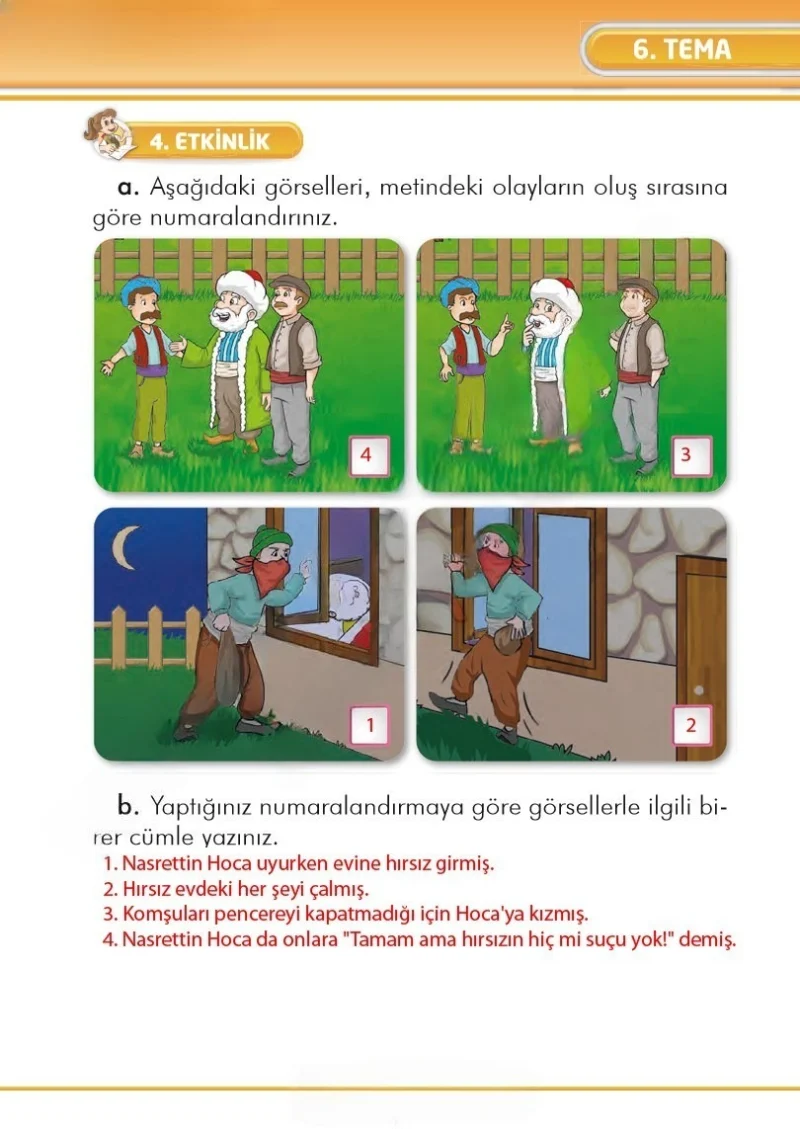 6. TEMA

4. ETKİNLİK

a. Aşağıdaki görselleri, metindeki olayların oluş sırasına göre numaralandırınız.

4

3

1

2

b. Yaptığınız numaralandırmaya göre görsellerle ilgili birer cümle yazınız.

1. Nasrettin Hoca uyurken evine hırsız girmiş.
2. Hırsız evdeki her şeyi çalmış.
3. Komşuları pencereyi kapatmadığı için Hoca'ya kızmış.
4. Nasrettin Hoca da onlara "Tamam ama hırsızın hiç mi suçu yok!" demiş.